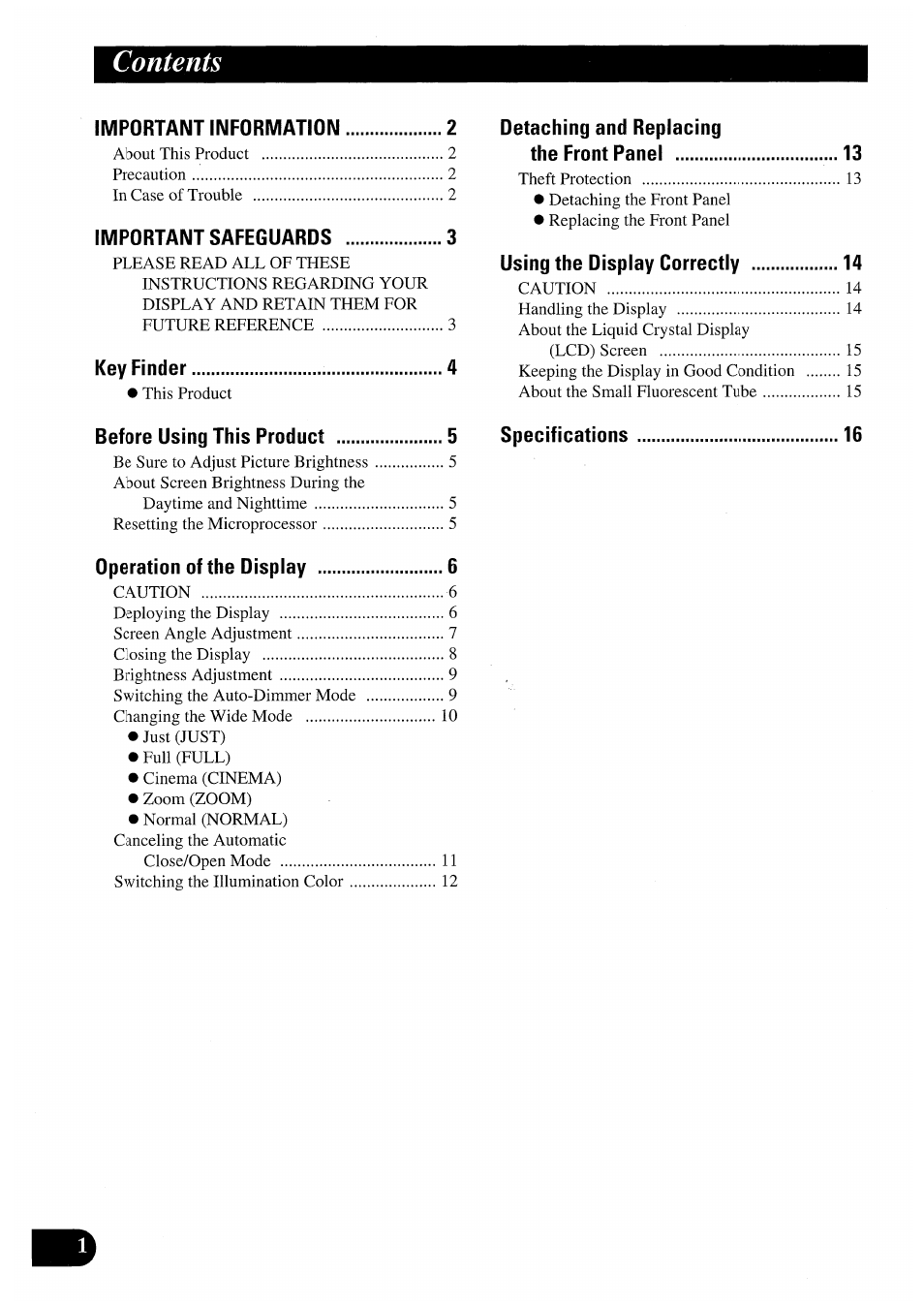 Contents

IMPORTANT INFORMATION .................... 2
About This Product .......................................... 2
Precaution .......................................................... 2
In Case of Trouble ............................................ 2

IMPORTANT SAFEGUARDS .................... 3
PLEASE READ ALL OF THESE INSTRUCTIONS REGARDING YOUR DISPLAY AND RETAIN THEM FOR FUTURE REFERENCE ............................ 3

Key Finder .................................................... 4
● This Product

Before Using This Product ...................... 5
Be Sure to Adjust Picture Brightness ................ 5
About Screen Brightness During the Daytime and Nighttime .............................. 5
Resetting the Microprocessor ............................ 5

Operation of the Display .......................... 6
CAUTION ........................................................ 6
Deploying the Display ...................................... 6
Screen Angle Adjustment .................................. 7
Closing the Display .......................................... 8
Brightness Adjustment ...................................... 9
Switching the Auto-Dimmer Mode .................. 9
Changing the Wide Mode .............................. 10
● Just (JUST)
● Full (FULL)
● Cinema (CINEMA)
● Zoom (ZOOM)
● Normal (NORMAL)
Canceling the Automatic Close/Open Mode .................................... 11
Switching the Illumination Color .................... 12

Detaching and Replacing the Front Panel .................................. 13
Theft Protection .............................................. 13
● Detaching the Front Panel
● Replacing the Front Panel

Using the Display Correctly .................. 14
CAUTION ...................................................... 14
Handling the Display ...................................... 14
About the Liquid Crystal Display (LCD) Screen .......................................... 15
Keeping the Display in Good Condition ........ 15
About the Small Fluorescent Tube .................. 15

Specifications .......................................... 16

1